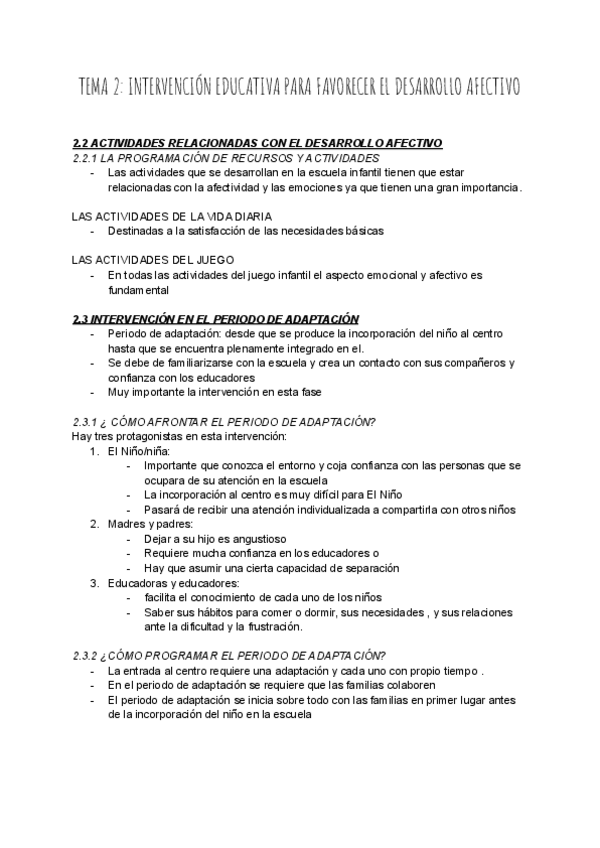 TEMA 2: INTERVENCIÓN EDUCATIVA PARA FAVORECER EL DESARROLLO AFECTIVO

2.2 ACTIVIDADES RELACIONADAS CON EL DESARROLLO AFECTIVO
2.2.1 LA PROGRAMACIÓN DE RECURSOS Y ACTIVIDADES
- Las actividades que se desarrollan en la escuela infantil tienen que estar relacionadas con la afectividad y las emociones ya que tienen una gran importancia.

LAS ACTIVIDADES DE LA VIDA DIARIA
- Destinadas a la satisfacción de las necesidades básicas

LAS ACTIVIDADES DEL JUEGO
- En todas las actividades del juego infantil el aspecto emocional y afectivo es fundamental

2.3 INTERVENCIÓN EN EL PERIODO DE ADAPTACIÓN
- Periodo de adaptación: desde que se produce la incorporación del niño al centro hasta que se encuentra plenamente integrado en el.
- Se debe de familiarizarse con la escuela y crea un contacto con sus compañeros y confianza con los educadores
- Muy importante la intervención en esta fase

2.3.1 ¿ CÓMO AFRONTAR EL PERIODO DE ADAPTACIÓN?
Hay tres protagonistas en esta intervención:
1. El Niño/niña:
- Importante que conozca el entorno y coja confianza con las personas que se ocupara de su atención en la escuela
- La incorporación al centro es muy difícil para El Niño
- Pasará de recibir una atención individualizada a compartirla con otros niños
2. Madres y padres:
- Dejar a su hijo es angustioso
- Requiere mucha confianza en los educadores o
- Hay que asumir una cierta capacidad de separación
3. Educadoras y educadores:
- facilita el conocimiento de cada uno de los niños
- Saber sus hábitos para comer o dormir, sus necesidades , y sus relaciones ante la dificultad y la frustración.

2.3.2 ¿CÓMO PROGRAMAR EL PERIODO DE ADAPTACIÓN?
- La entrada al centro requiere una adaptación y cada uno con propio tiempo .
- En el periodo de adaptación se requiere que las familias colaboren
- El periodo de adaptación se inicia sobre todo con las familias en primer lugar antes de la incorporación del niño en la escuela